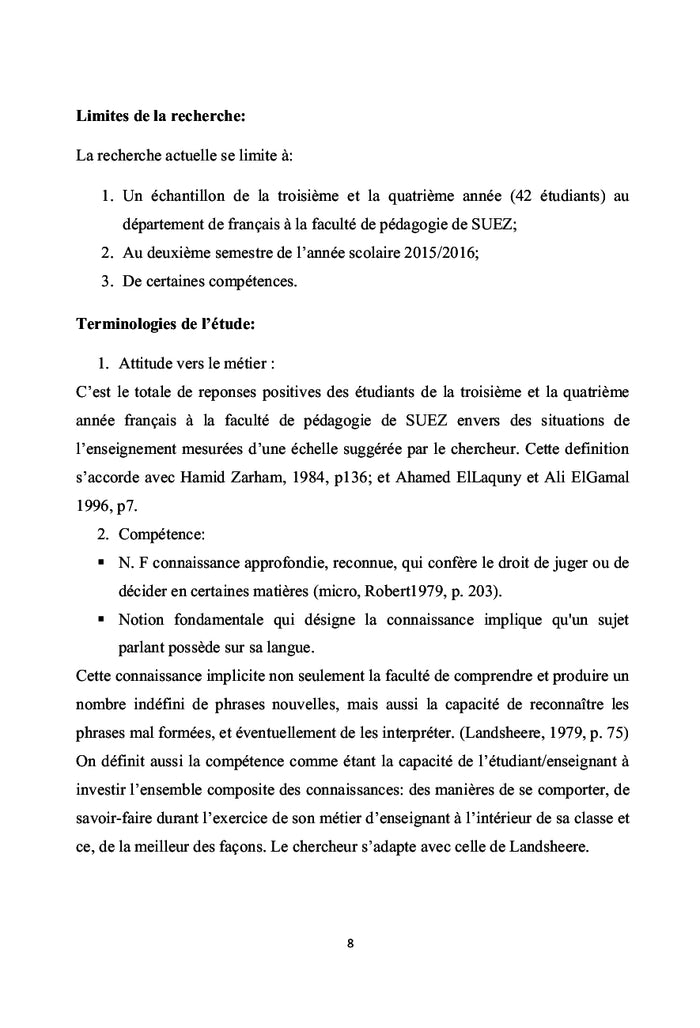 **Limites de la recherche:**

La recherche actuelle se limite à:

1. Un échantillon de la troisième et la quatrième année (42 étudiants) au département de français à la faculté de pédagogie de SUEZ;
2. Au deuxième semestre de l'année scolaire 2015/2016;
3. De certaines compétences.

**Terminologies de l'étude:**

1. Attitude vers le métier :

C'est le totale de reponses positives des étudiants de la troisième et la quatrième année français à la faculté de pédagogie de SUEZ envers des situations de l'enseignement mesurées d'une échelle suggérée par le chercheur. Cette definition s'accorde avec Hamid Zarham, 1984, p136; et Ahamed ElLaquny et Ali ElGamal 1996, p7.

2. Compétence:

▪ N. F connaissance approfondie, reconnue, qui confère le droit de juger ou de décider en certaines matières (micro, Robert1979, p. 203).

▪ Notion fondamentale qui désigne la connaissance implique qu'un sujet parlant possède sur sa langue.

Cette connaissance implicite non seulement la faculté de comprendre et produire un nombre indéfini de phrases nouvelles, mais aussi la capacité de reconnaître les phrases mal formées, et éventuellement de les interpréter. (Landsheere, 1979, p. 75) On définit aussi la compétence comme étant la capacité de l'étudiant/enseignant à investir l'ensemble composite des connaissances: des manières de se comporter, de savoir-faire durant l'exercice de son métier d'enseignant à l'intérieur de sa classe et ce, de la meilleur des façons. Le chercheur s'adapte avec celle de Landsheere.

8